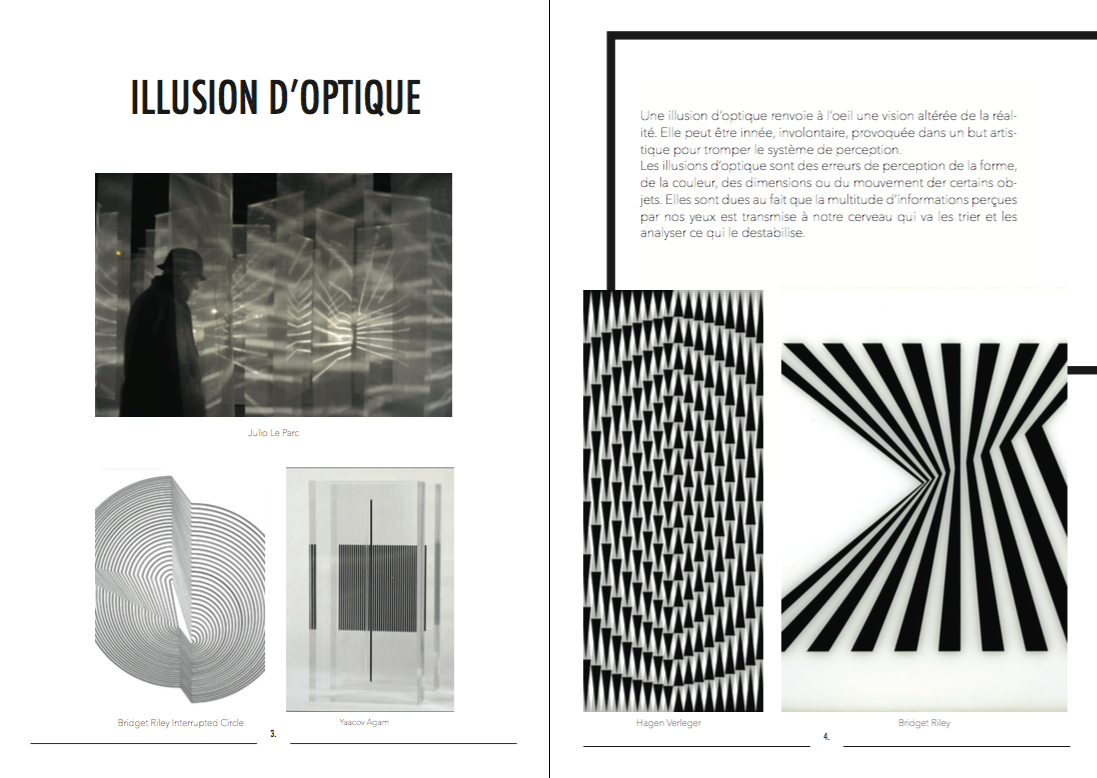 ILLUSION D'OPTIQUE

Julio Le Parc

Bridget Riley Interrupted Circle

Yaacov Agam

3.

Une illusion d'optique renvoie à l'oeil une vision altérée de la réalité. Elle peut être innée, involontaire, provoquée dans un but artistique pour tromper le système de perception.
Les illusions d'optique sont des erreurs de perception de la forme, de la couleur, des dimensions ou du mouvement der certains objets. Elles sont dues au fait que la multitude d'informations perçues par nos yeux est transmise à notre cerveau qui va les trier et les analyser ce qui le destabilise.

Hagen Verleger

Bridget Riley

4.